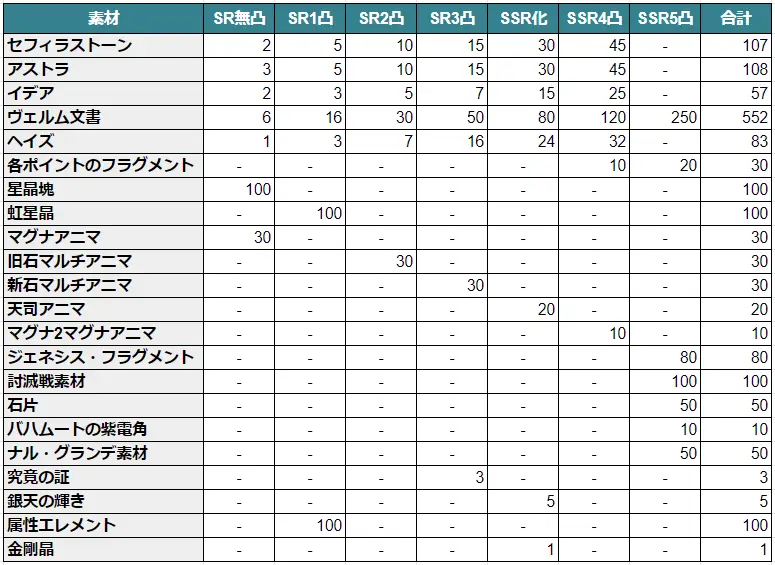 | 素材 | SR無凸 | SR1凸 | SR2凸 | SR3凸 | SSR化 | SSR4凸 | SSR5凸 | 合計 |
|---|---|---|---|---|---|---|---|---|
| セフィラストーン | 2 | 5 | 10 | 15 | 30 | 45 | - | 107 |
| アストラ | 3 | 5 | 10 | 15 | 30 | 45 | - | 108 |
| イデア | 2 | 3 | 5 | 7 | 15 | 25 | - | 57 |
| ヴェルム文書 | 6 | 16 | 30 | 50 | 80 | 120 | 250 | 552 |
| ヘイズ | 1 | 3 | 7 | 16 | 24 | 32 | - | 83 |
| 各ポイントのフラグメント | - | - | - | - | - | 10 | 20 | 30 |
| 星晶塊 | 100 | - | - | - | - | - | - | 100 |
| 虹星晶 | - | 100 | - | - | - | - | - | 100 |
| マグナアニマ | 30 | - | - | - | - | - | - | 30 |
| 旧石マルチアニマ | - | - | 30 | - | - | - | - | 30 |
| 新石マルチアニマ | - | - | - | 30 | - | - | - | 30 |
| 天司アニマ | - | - | - | - | 20 | - | - | 20 |
| マグナ2マグナアニマ | - | - | - | - | - | 10 | - | 10 |
| ジェネシス・フラグメント | - | - | - | - | - | - | 80 | 80 |
| 討滅戦素材 | - | - | - | - | - | - | 100 | 100 |
| 石片 | - | - | - | - | - | - | 50 | 50 |
| バハムートの紫電角 | - | - | - | - | - | - | 10 | 10 |
| ナル・グランデ素材 | - | - | - | - | - | - | 50 | 50 |
| 究竟の証 | - | - | - | 3 | - | - | - | 3 |
| 銀天の輝き | - | - | - | - | 5 | - | - | 5 |
| 属性エレメント | - | 100 | - | - | - | - | - | 100 |
| 金剛晶 | - | - | - | - | 1 | - | - | 1 |